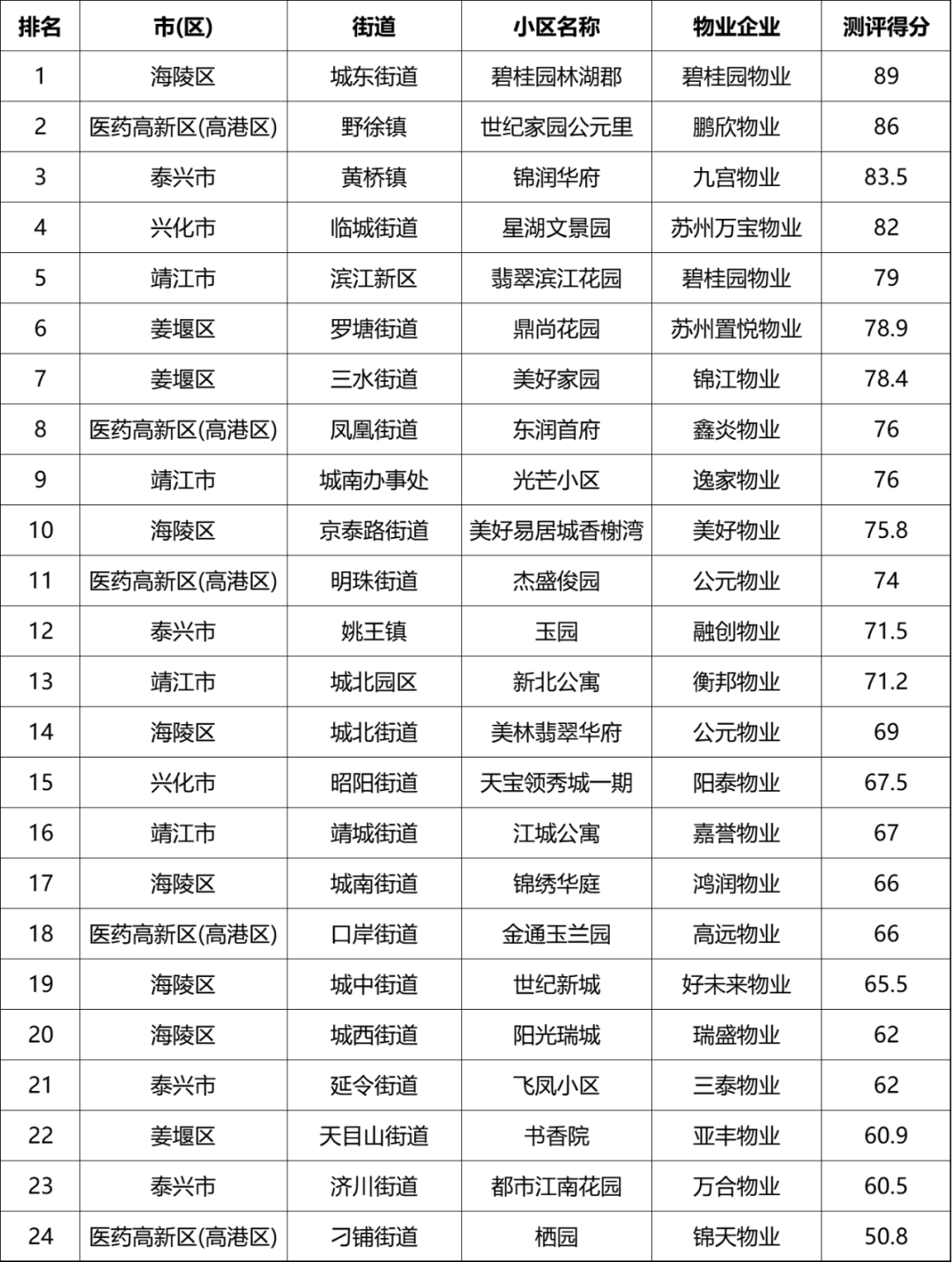 | 排名 | 市(区) | 街道 | 小区名称 | 物业企业 | 测评得分 |
|---|---|---|---|---|---|
| 1 | 海陵区 | 城东街道 | 碧桂园林湖郡 | 碧桂园物业 | 89 |
| 2 | 医药高新区(高港区) | 野徐镇 | 世纪家园公元里 | 鹏欣物业 | 86 |
| 3 | 泰兴市 | 黄桥镇 | 锦润华府 | 九宫物业 | 83.5 |
| 4 | 兴化市 | 临城街道 | 星湖文景园 | 苏州万宝物业 | 82 |
| 5 | 靖江市 | 滨江新区 | 翡翠滨江花园 | 碧桂园物业 | 79 |
| 6 | 姜堰区 | 罗塘街道 | 鼎尚花园 | 苏州置悦物业 | 78.9 |
| 7 | 姜堰区 | 三水街道 | 美好家园 | 锦江物业 | 78.4 |
| 8 | 医药高新区(高港区) | 凤凰街道 | 东润首府 | 鑫炎物业 | 76 |
| 9 | 靖江市 | 城南办事处 | 光芒小区 | 逸家物业 | 76 |
| 10 | 海陵区 | 京泰路街道 | 美好易居城香榭湾 | 美好物业 | 75.8 |
| 11 | 医药高新区(高港区) | 明珠街道 | 杰盛俊园 | 公元物业 | 74 |
| 12 | 泰兴市 | 姚王镇 | 玉园 | 融创物业 | 71.5 |
| 13 | 靖江市 | 城北园区 | 新北公寓 | 衡邦物业 | 71.2 |
| 14 | 海陵区 | 城北街道 | 美林翡翠华府 | 公元物业 | 69 |
| 15 | 兴化市 | 昭阳街道 | 天宝领秀城一期 | 阳泰物业 | 67.5 |
| 16 | 靖江市 | 靖城街道 | 江城公寓 | 嘉誉物业 | 67 |
| 17 | 海陵区 | 城南街道 | 锦绣华庭 | 鸿润物业 | 66 |
| 18 | 医药高新区(高港区) | 口岸街道 | 金通玉兰园 | 高远物业 | 66 |
| 19 | 海陵区 | 城中街道 | 世纪新城 | 好未来物业 | 65.5 |
| 20 | 海陵区 | 城西街道 | 阳光瑞城 | 瑞盛物业 | 62 |
| 21 | 泰兴市 | 延令街道 | 飞凤小区 | 三泰物业 | 62 |
| 22 | 姜堰区 | 天目山街道 | 书香院 | 亚丰物业 | 60.9 |
| 23 | 泰兴市 | 济川街道 | 都市江南花园 | 万合物业 | 60.5 |
| 24 | 医药高新区(高港区) | 刁铺街道 | 栖园 | 锦天物业 | 50.8 |